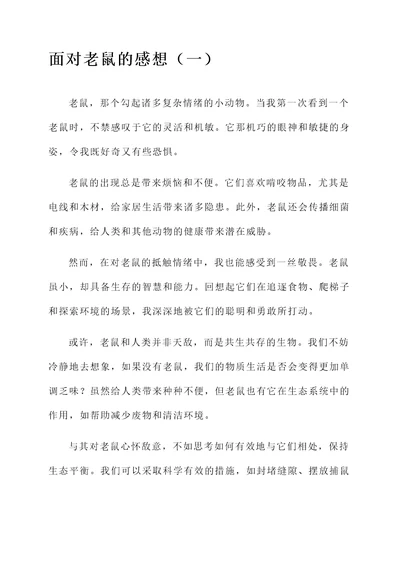 面对老鼠的感想（一）

老鼠，那个勾起诸多复杂情绪的小动物。当我第一次看到一个老鼠时，不禁感叹于它的灵活和机敏。它那机巧的眼神和敏捷的身姿，令我既好奇又有些恐惧。

老鼠的出现总是带来烦恼和不便。它们喜欢啃咬物品，尤其是电线和木材，给家居生活带来诸多隐患。此外，老鼠还会传播细菌和疾病，给人类和其他动物的健康带来潜在威胁。

然而，在对老鼠的抵触情绪中，我也能感受到一丝敬畏。老鼠虽小，却具备生存的智慧和能力。回想起它们在追逐食物、爬梯子和探索环境的场景，我深深地被它们的聪明和勇敢所打动。

或许，老鼠和人类并非天敌，而是共生共存的生物。我们不妨冷静地去想象，如果没有老鼠，我们的物质生活是否会变得更加单调乏味？虽然给人类带来种种不便，但老鼠也有它在生态系统中的作用，如帮助减少废物和清洁环境。

与其对老鼠心怀敌意，不如思考如何有效地与它们相处，保持生态平衡。我们可以采取科学有效的措施，如封堵缝隙、摆放捕鼠